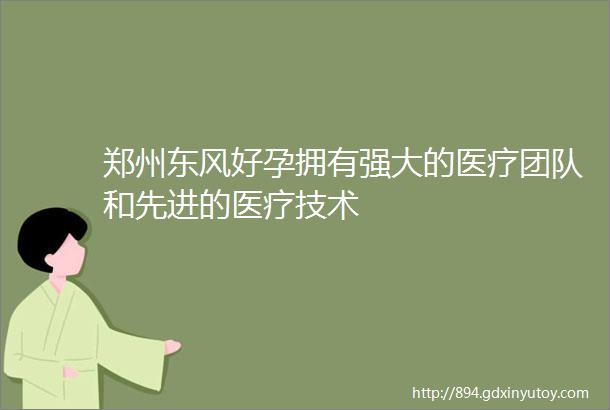 郑州东风好孕拥有强大的医疗团队和先进的医疗技术

http://894.gdxinyutoy.com